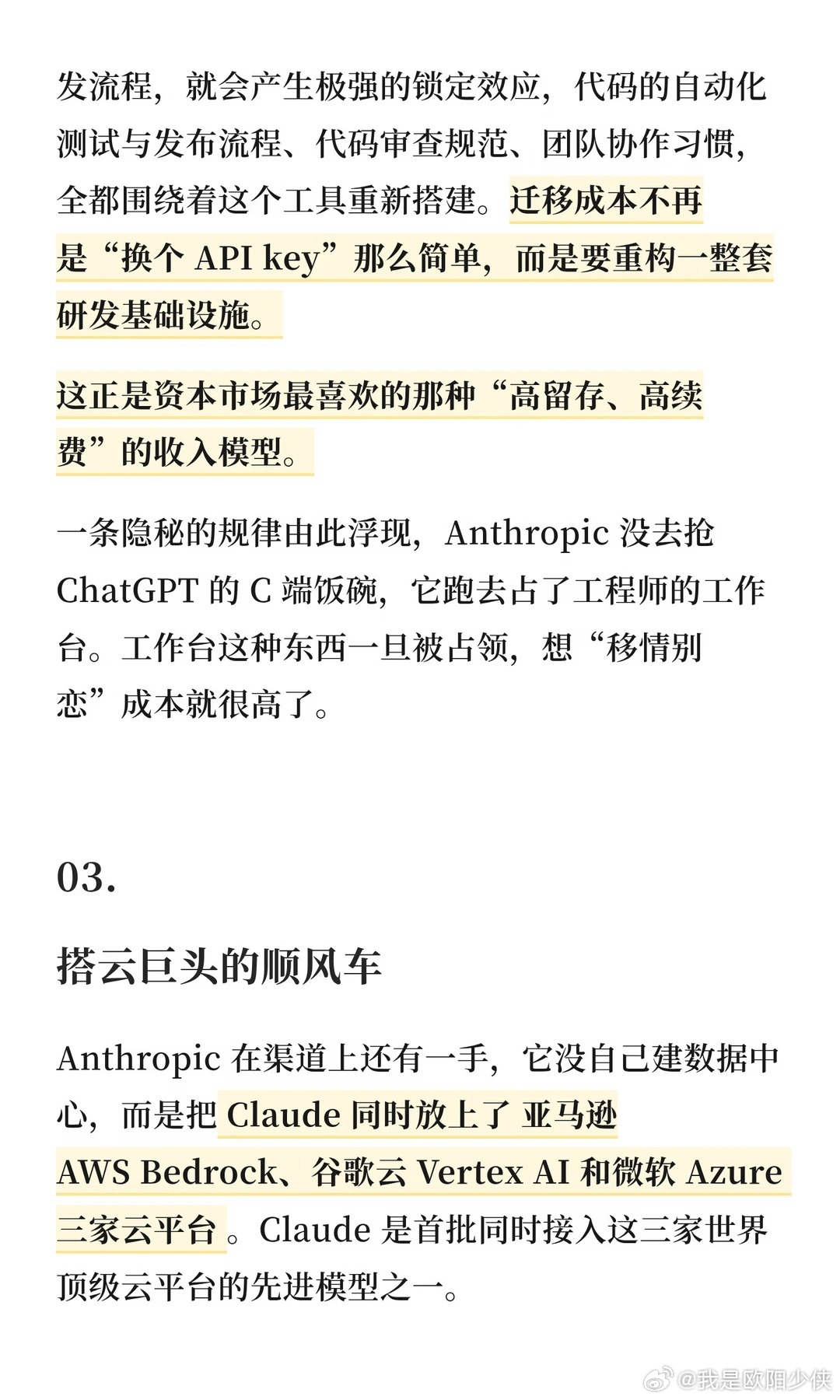 发流程，就会产生极强的锁定效应，代码的自动化测试与发布流程、代码审查规范、团队协作习惯，全都围绕着这个工具重新搭建。迁移成本不再是“换个 API key”那么简单，而是要重构一整套研发基础设施。

这正是资本市场最喜欢的那种“高留存、高续费”的收入模型。

一条隐秘的规律由此浮现，Anthropic 没去抢 ChatGPT 的 C 端饭碗，它跑去占了工程师的工作台。工作台这种东西一旦被占领，想“移情别恋”成本就很高了。

03.

搭云巨头的顺风车

Anthropic 在渠道上还有一手，它没自己建数据中心，而是把 Claude 同时放上了 亚马逊 AWS Bedrock、谷歌云 Vertex AI 和微软 Azure 三家云平台 。Claude 是首批同时接入这三家世界顶级云平台的先进模型之一。

@我是欧阳少侠